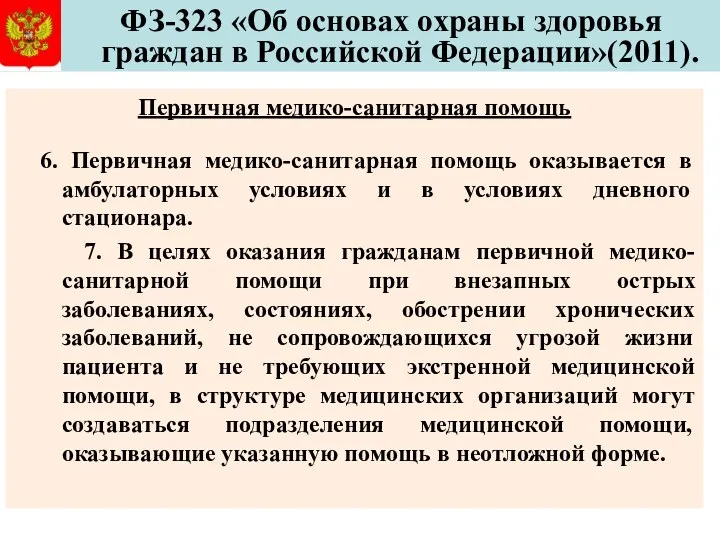 ФЗ-323 «Об основах охраны здоровья граждан в Российской Федерации»(2011).

Первичная медико-санитарная помощь

6. Первичная медико-санитарная помощь оказывается в амбулаторных условиях и в условиях дневного стационара.

7. В целях оказания гражданам первичной медико-санитарной помощи при внезапных острых заболеваниях, состояниях, обострении хронических заболеваний, не сопровождающихся угрозой жизни пациента и не требующих экстренной медицинской помощи, в структуре медицинских организаций могут создаваться подразделения медицинской помощи, оказывающие указанную помощь в неотложной форме.